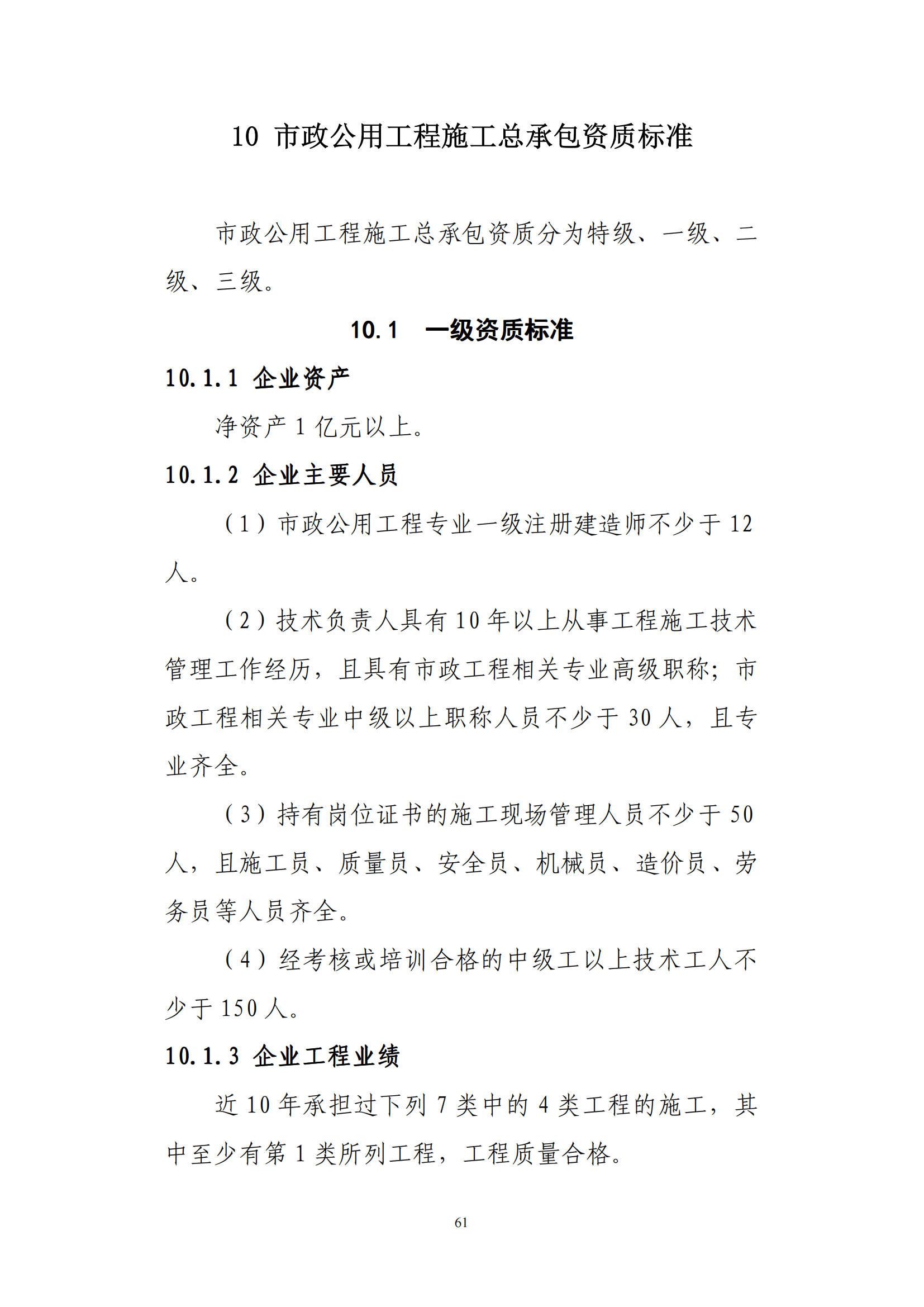 10 市政公用工程施工总承包资质标准

市政公用工程施工总承包资质分为特级、一级、二级、三级。

10.1 一级资质标准

10.1.1 企业资产

净资产 1 亿元以上。

10.1.2 企业主要人员

（1）市政公用工程专业一级注册建造师不少于 12 人。

（2）技术负责人具有 10 年以上从事工程施工技术管理工作经历，且具有市政工程相关专业高级职称；市政工程相关专业中级以上职称人员不少于 30 人，且专业齐全。

（3）持有岗位证书的施工现场管理人员不少于 50 人，且施工员、质量员、安全员、机械员、造价员、劳务员等人员齐全。

（4）经考核或培训合格的中级工以上技术工人不少于 150 人。

10.1.3 企业工程业绩

近 10 年承担过下列 7 类中的 4 类工程的施工，其中至少有第 1 类所列工程，工程质量合格。

61